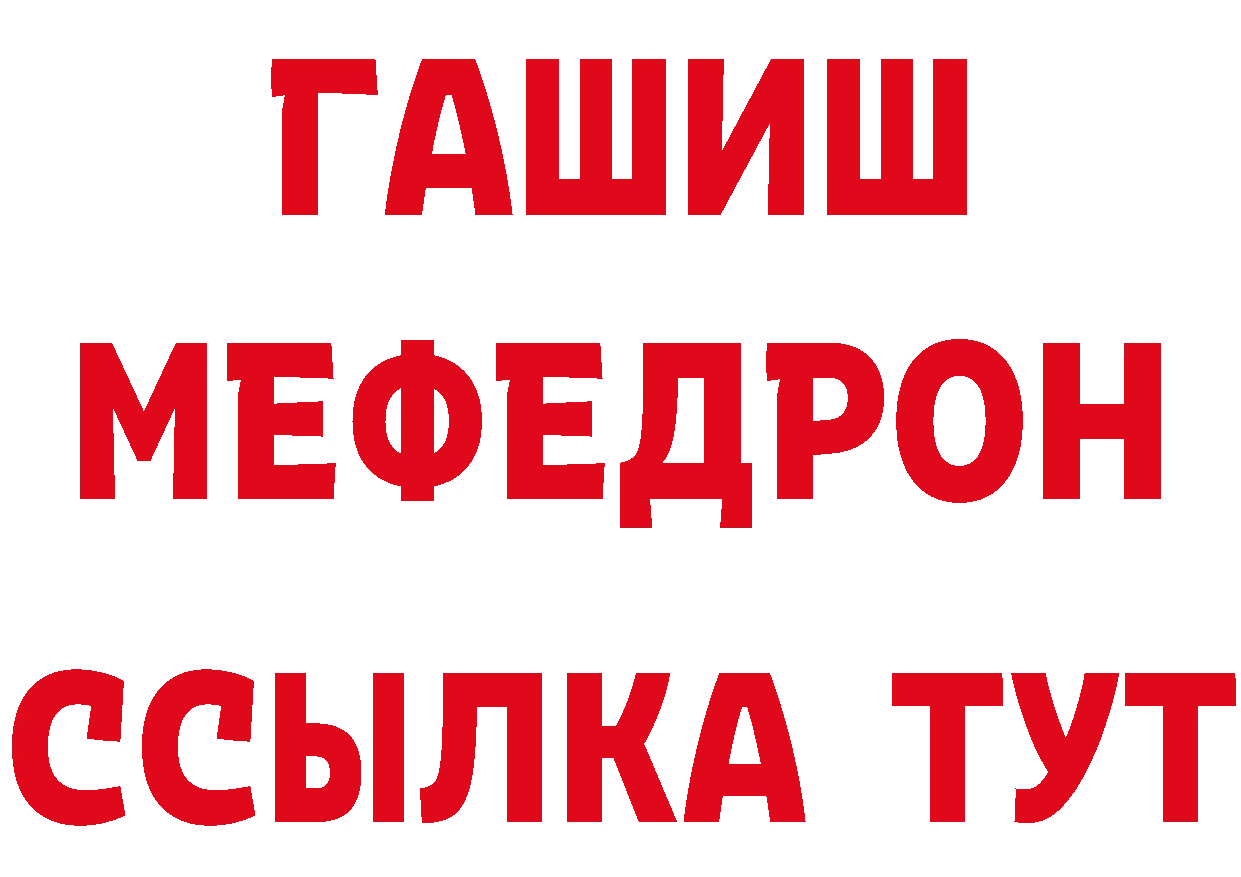 ГАШИШ
МЕФЕДРОН
ССЫЛКА ТУТ